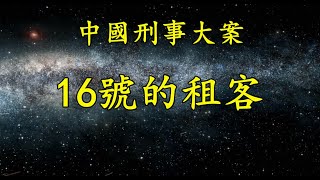 中國刑事大案

16號的租客